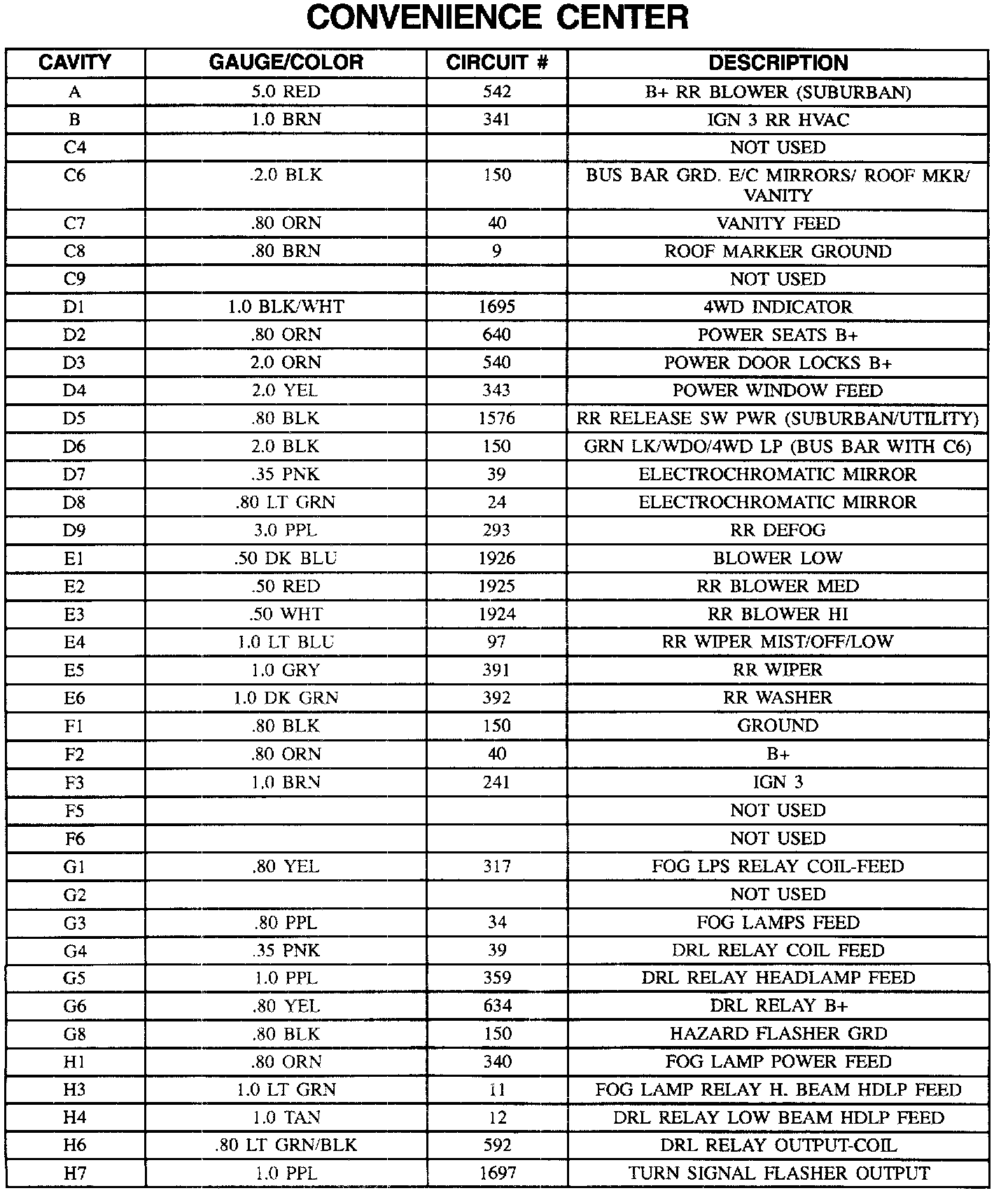 CONVENIENCE CENTER

| CAVITY | GAUGE/COLOR | CIRCUIT # | DESCRIPTION |
|---|---|---|---|
| A | 5.0 RED | 542 | B+ RR BLOWER (SUBURBAN) |
| B | 1.0 BRN | 341 | IGN 3 RR HVAC |
| C4 | | | NOT USED |
| C6 | .2.0 BLK | 150 | BUS BAR GRD. E/C MIRRORS/ ROOF MKR/ VANITY |
| C7 | .80 ORN | 40 | VANITY FEED |
| C8 | .80 BRN | 9 | ROOF MARKER GROUND |
| C9 | | | NOT USED |
| D1 | 1.0 BLK/WHT | 1695 | 4WD INDICATOR |
| D2 | .80 ORN | 640 | POWER SEATS B+ |
| D3 | 2.0 ORN | 540 | POWER DOOR LOCKS B+ |
| D4 | 2.0 YEL | 343 | POWER WINDOW FEED |
| D5 | .80 BLK | 1576 | RR RELEASE SW PWR (SUBURBAN/UTILITY) |
| D6 | 2.0 BLK | 150 | GRN LK/WDO/4WD LP (BUS BAR WITH C6) |
| D7 | .35 PNK | 39 | ELECTROCHROMATIC MIRROR |
| D8 | .80 LT GRN | 24 | ELECTROCHROMATIC MIRROR |
| D9 | 3.0 PPL | 293 | RR DEFOG |
| E1 | .50 DK BLU | 1926 | BLOWER LOW |
| E2 | .50 RED | 1925 | RR BLOWER MED |
| E3 | .50 WHT | 1924 | RR BLOWER HI |
| E4 | 1.0 LT BLU | 97 | RR WIPER MIST/OFF/LOW |
| E5 | 1.0 GRY | 391 | RR WIPER |
| E6 | 1.0 DK GRN | 392 | RR WASHER |
| F1 | .80 BLK | 150 | GROUND |
| F2 | .80 ORN | 40 | B+ |
| F3 | 1.0 BRN | 241 | IGN 3 |
| F5 | | | NOT USED |
| F6 | | | NOT USED |
| G1 | .80 YEL | 317 | FOG LPS RELAY COIL-FEED |
| G2 | | | NOT USED |
| G3 | .80 PPL | 34 | FOG LAMPS FEED |
| G4 | .35 PNK | 39 | DRL RELAY COIL FEED |
| G5 | 1.0 PPL | 359 | DRL RELAY HEADLAMP FEED |
| G6 | .80 YEL | 634 | DRL RELAY B+ |
| G8 | .80 BLK | 150 | HAZARD FLASHER GRD |
| H1 | .80 ORN | 340 | FOG LAMP POWER FEED |
| H3 | 1.0 LT GRN | 11 | FOG LAMP RELAY H. BEAM HDLP FEED |
| H4 | 1.0 TAN | 12 | DRL RELAY LOW BEAM HDLP FEED |
| H6 | .80 LT GRN/BLK | 592 | DRL RELAY OUTPUT-COIL |
| H7 | 1.0 PPL | 1697 | TURN SIGNAL FLASHER OUTPUT |